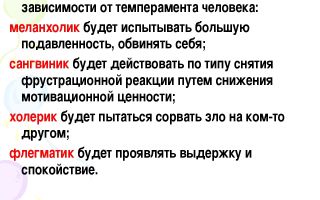 зависимости от темперамента человека:

меланхолик будет испытывать большую подавленность, обвинять себя;

сангвиник будет действовать по типу снятия фрустрационной реакции путем снижения мотивационной ценности;

холерик будет пытаться сорвать зло на ком-то другом;

флегматик будет проявлять выдержку и спокойствие.